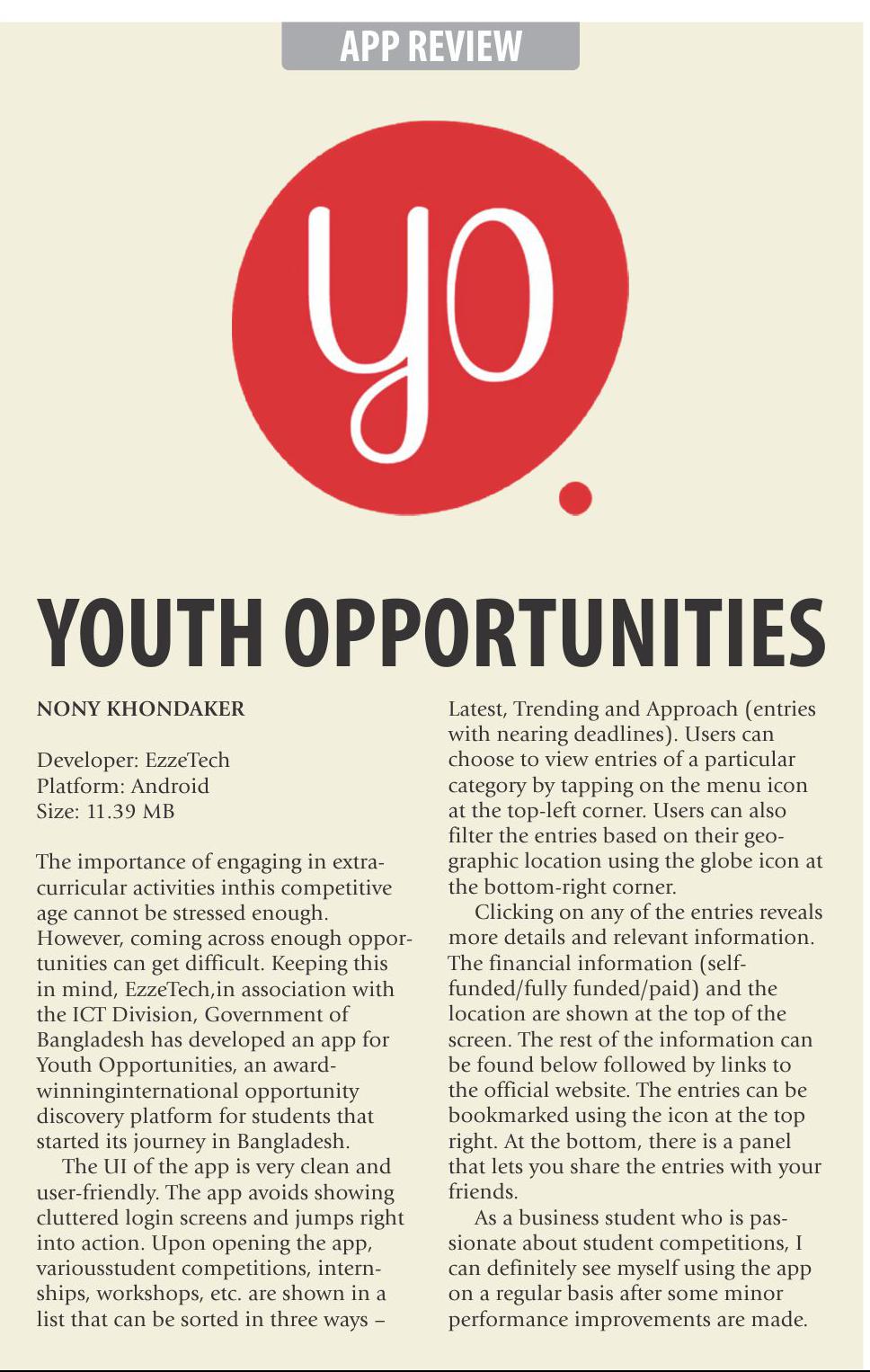 APP REVIEW

yo

YOUTH OPPORTUNITIES

NONY KHONDAKER

Developer: EzzeTech
Platform: Android
Size: 11.39 MB

The importance of engaging in extracurricular activities inthis competitive age cannot be stressed enough. However, coming across enough opportunities can get difficult. Keeping this in mind, EzzeTech,in association with the ICT Division, Government of Bangladesh has developed an app for Youth Opportunities, an award-winninginternational opportunity discovery platform for students that started its journey in Bangladesh.

The UI of the app is very clean and user-friendly. The app avoids showing cluttered login screens and jumps right into action. Upon opening the app, variousstudent competitions, internships, workshops, etc. are shown in a list that can be sorted in three ways – Latest, Trending and Approach (entries with nearing deadlines). Users can choose to view entries of a particular category by tapping on the menu icon at the top-left corner. Users can also filter the entries based on their geographic location using the globe icon at the bottom-right corner.

Clicking on any of the entries reveals more details and relevant information. The financial information (self-funded/fully funded/paid) and the location are shown at the top of the screen. The rest of the information can be found below followed by links to the official website. The entries can be bookmarked using the icon at the top right. At the bottom, there is a panel that lets you share the entries with your friends.

As a business student who is passionate about student competitions, I can definitely see myself using the app on a regular basis after some minor performance improvements are made.